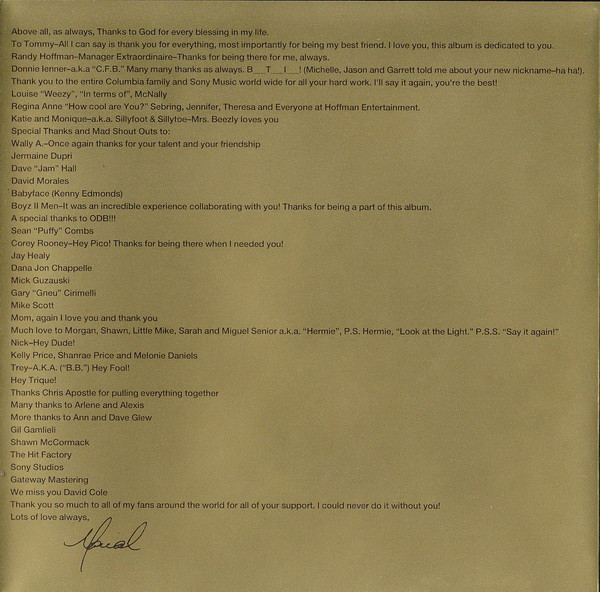 Above all, as always, Thanks to God for every blessing in my life.
To Tommy–All I can say is thank you for everything, most importantly for being my best friend. I love you, this album is dedicated to you.
Randy Hoffman–Manager Extraordinaire–Thanks for being there for me, always.
Donnie Ienner–a.k.a "C.F.B." Many many thanks as always. B___T___I___! (Michelle, Jason and Garrett told me about your new nickname–ha ha!).
Thank you to the entire Columbia family and Sony Music world wide for all your hard work. I'll say it again, you're the best!
Louise "Weezy", "In terms of", McNally
Regina Anne "How cool are You?" Sebring, Jennifer, Theresa and Everyone at Hoffman Entertainment.
Katie and Monique–a.k.a. Sillyfoot & Sillytoe–Mrs. Beezly loves you
Special Thanks and Mad Shout Outs to:
Wally A.–Once again thanks for your talent and your friendship
Jermaine Dupri
Dave "Jam" Hall
David Morales
Babyface (Kenny Edmonds)
Boyz II Men–It was an incredible experience collaborating with you! Thanks for being a part of this album.
A special thanks to ODB!!!
Sean "Puffy" Combs
Corey Rooney–Hey Pico! Thanks for being there when I needed you!
Jay Healy
Dana Jon Chappelle
Mick Guzauski
Gary "Gneu" Cirimelli
Mike Scott
Mom, again I love you and thank you
Much love to Morgan, Shawn, Little Mike, Sarah and Miguel Senior a.k.a. "Hermie", P.S. Hermie, "Look at the Light." P.S.S. "Say it again!"
Nick–Hey Dude!
Kelly Price, Shanrae Price and Melonie Daniels
Trey–A.K.A. ("B.B.") Hey Fool!
Hey Trique!
Thanks Chris Apostle for pulling everything together
Many thanks to Arlene and Alexis
More thanks to Ann and Dave Glew
Gil Gamlieli
Shawn McCormack
The Hit Factory
Sony Studios
Gateway Mastering
We miss you David Cole
Thank you so much to all of my fans around the world for all of your support. I could never do it without you!
Lots of love always,
Mariah